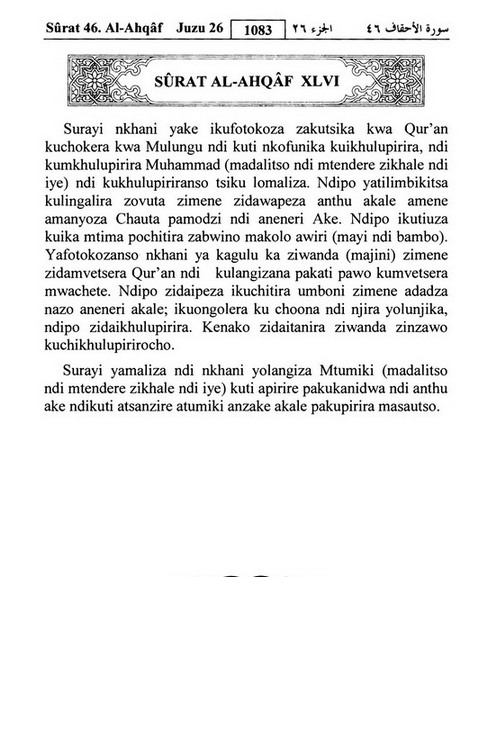 Sûrat 46. Al-Ahqâf Juzu 26 1083 الجزء ٢٦ سورة الأحقاف ٤٦

SÛRAT AL-AHQÂF XLVI

Surayi nkhani yake ikufotokoza zakutsika kwa Qur'an kuchokera kwa Mulungu ndi kuti nkofunika kuikhulupirira, ndi kumkhulupirira Muhammad (madalitso ndi mtendere zikhale ndi iye) ndi kukhulupiriranso tsiku lomaliza. Ndipo yatilimbikitsa kulingalira zovuta zimene zidawapeza anthu akale amene amanyoza Chauta pamodzi ndi aneneri Ake. Ndipo ikutiuza kuika mtima pochitira zabwino makolo awiri (mayi ndi bambo). Yafotokozanso nkhani ya kagulu ka ziwanda (majini) zimene zidamvetsera Qur'an ndi kulangizana pakati pawo kumvetsera mwachete. Ndipo zidaipeza ikuchitira umboni zimene adadza nazo aneneri akale; ikuongolera ku choona ndi njira yolunjika, ndipo zidaikhulupirira. Kenako zidaitanira ziwanda zinzawo kuchikhulupirirocho.

Surayi yamaliza ndi nkhani yolangiza Mtumiki (madalitso ndi mtendere zikhale ndi iye) kuti apirire pakukanidwa ndi anthu ake ndikuti atsanzire atumiki anzake akale pakupirira masautso.